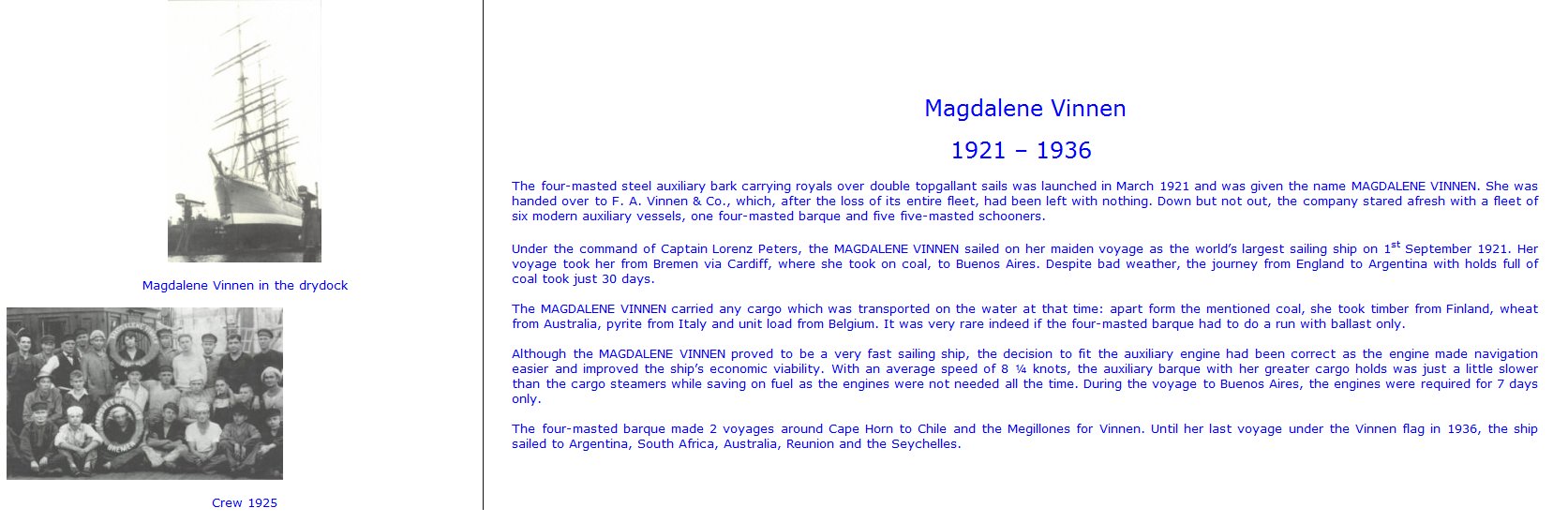 Magdalene Vinnen in the drydock

Crew 1925

Magdalene Vinnen

1921 – 1936

The four-masted steel auxiliary bark carrying royals over double topgallant sails was launched in March 1921 and was given the name MAGDALENE VINNEN. She was handed over to F. A. Vinnen & Co., which, after the loss of its entire fleet, had been left with nothing. Down but not out, the company stared afresh with a fleet of six modern auxiliary vessels, one four-masted barque and five five-masted schooners.

Under the command of Captain Lorenz Peters, the MAGDALENE VINNEN sailed on her maiden voyage as the world's largest sailing ship on 1$^{st}$ September 1921. Her voyage took her from Bremen via Cardiff, where she took on coal, to Buenos Aires. Despite bad weather, the journey from England to Argentina with holds full of coal took just 30 days.

The MAGDALENE VINNEN carried any cargo which was transported on the water at that time: apart form the mentioned coal, she took timber from Finland, wheat from Australia, pyrite from Italy and unit load from Belgium. It was very rare indeed if the four-masted barque had to do a run with ballast only.

Although the MAGDALENE VINNEN proved to be a very fast sailing ship, the decision to fit the auxiliary engine had been correct as the engine made navigation easier and improved the ship's economic viability. With an average speed of 8 ¼ knots, the auxiliary barque with her greater cargo holds was just a little slower than the cargo steamers while saving on fuel as the engines were not needed all the time. During the voyage to Buenos Aires, the engines were required for 7 days only.

The four-masted barque made 2 voyages around Cape Horn to Chile and the Megillones for Vinnen. Until her last voyage under the Vinnen flag in 1936, the ship sailed to Argentina, South Africa, Australia, Reunion and the Seychelles.